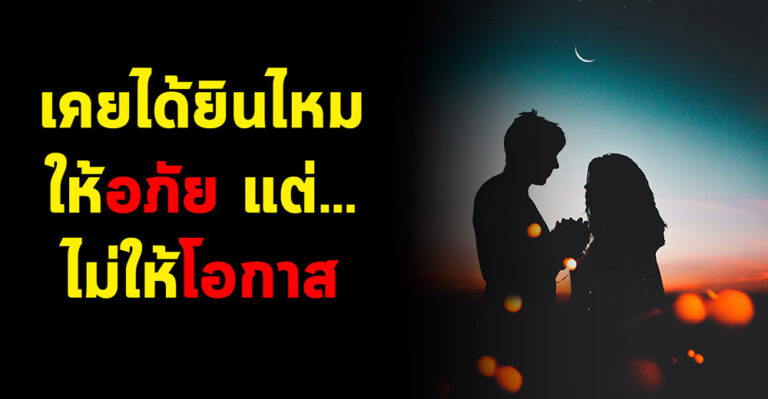 เคยได้ยินไหม
ให้อภัย แต่...
ไม่ให้โอกาส